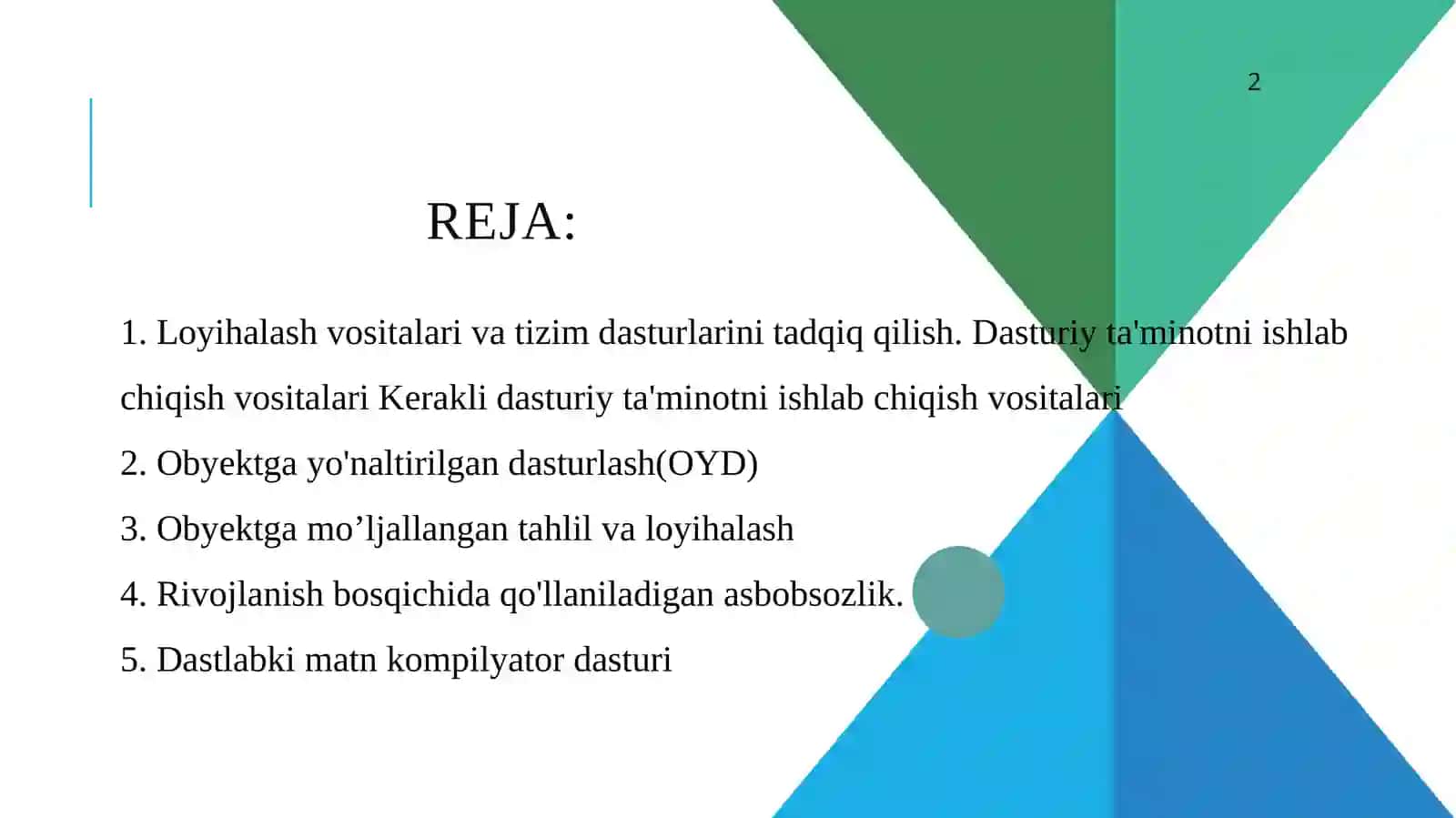 2

REJA:

1. Loyihalash vositalari va tizim dasturlarini tadqiq qilish. Dasturiy ta'minotni ishlab chiqish vositalari Kerakli dasturiy ta'minotni ishlab chiqish vositalari

2. Obyektga yo'naltirilgan dasturlash(OYD)

3. Obyektga mo’ljallangan tahlil va loyihalash

4. Rivojlanish bosqichida qo'llaniladigan asbobsozlik.

5. Dastlabki matn kompilyator dasturi